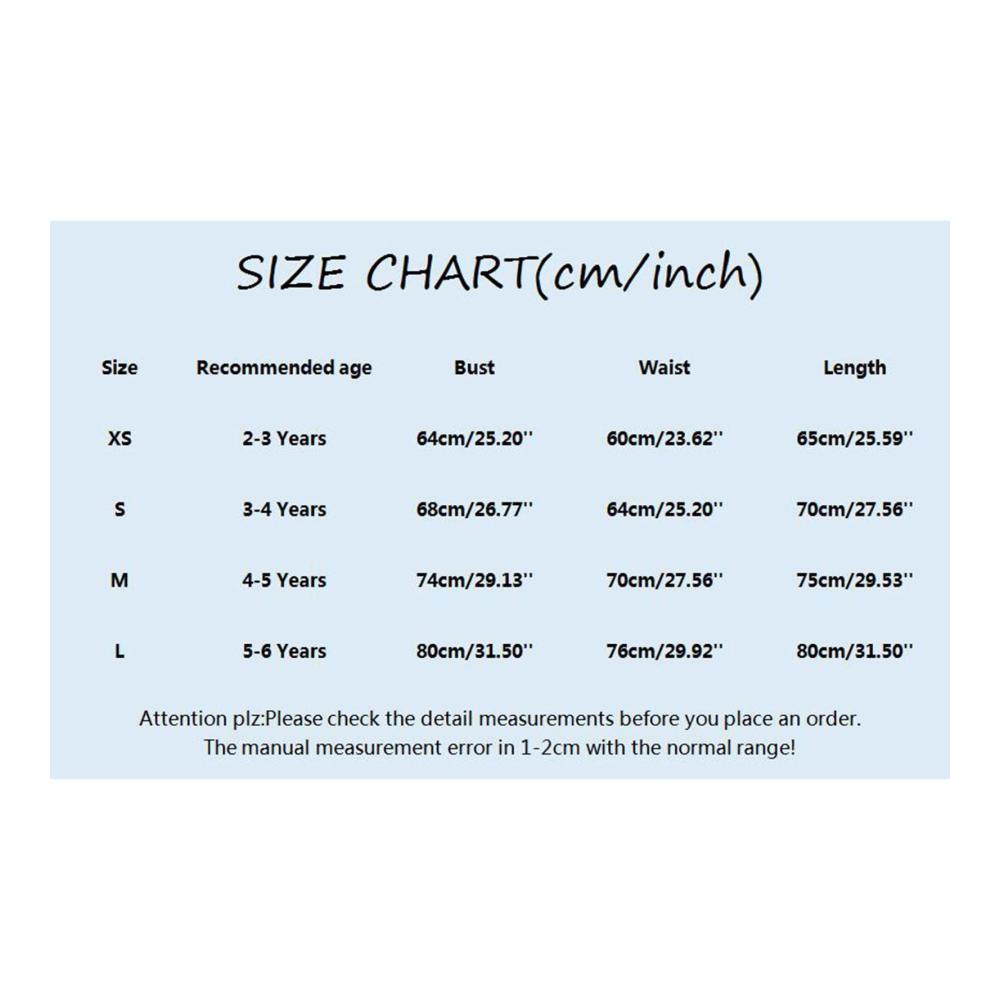 SIZE CHART(cm/inch)

| Size | Recommended age | Bust | Waist | Length |
|---|---|---|---|---|
| XS | 2-3 Years | 64cm/25.20'' | 60cm/23.62'' | 65cm/25.59'' |
| S | 3-4 Years | 68cm/26.77'' | 64cm/25.20'' | 70cm/27.56'' |
| M | 4-5 Years | 74cm/29.13'' | 70cm/27.56'' | 75cm/29.53'' |
| L | 5-6 Years | 80cm/31.50'' | 76cm/29.92'' | 80cm/31.50'' |

Attention plz:Please check the detail measurements before you place an order.
The manual measurement error in 1-2cm with the normal range!